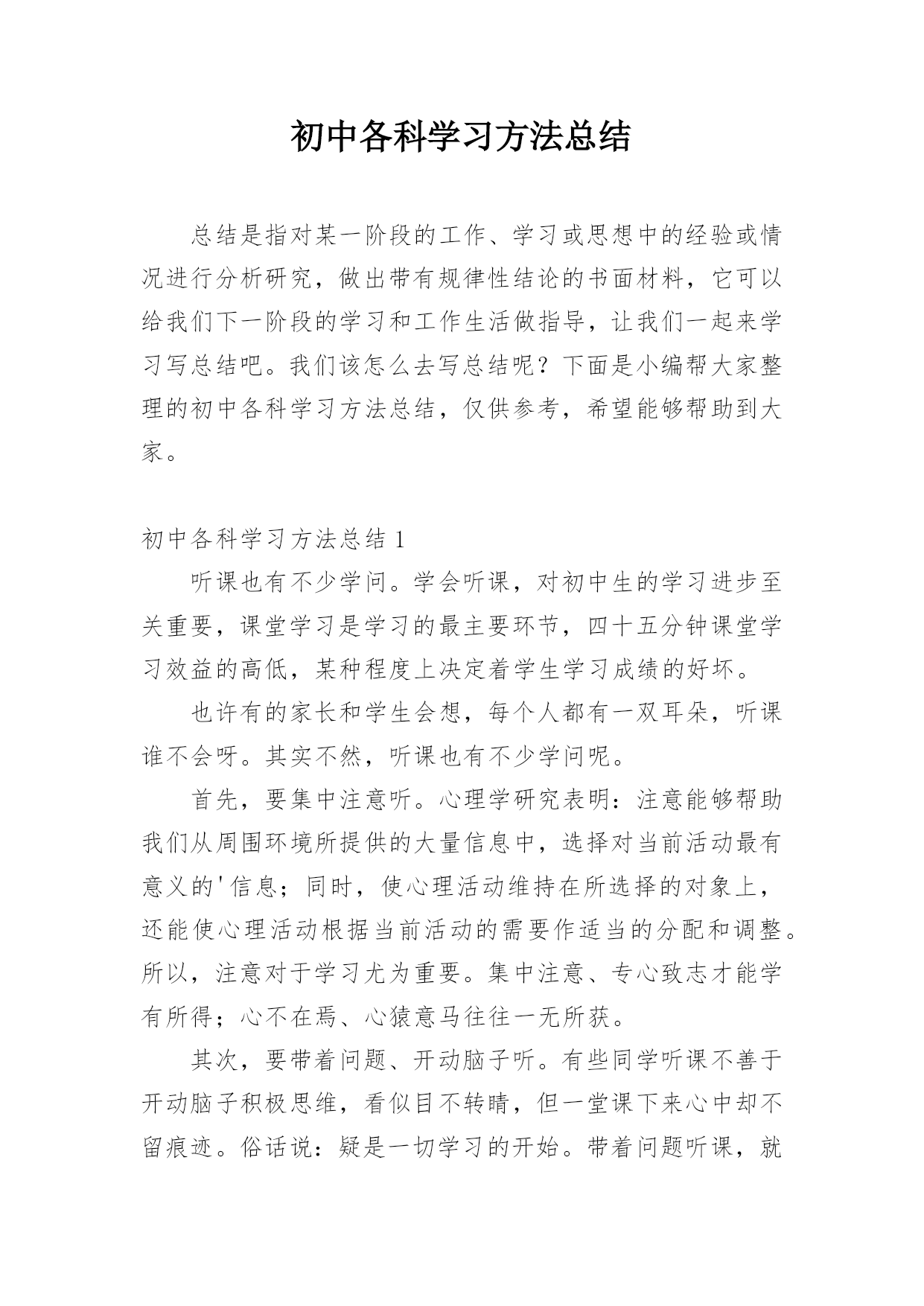 初中各科学习方法总结

总结是指对某一阶段的工作、学习或思想中的经验或情况进行分析研究，做出带有规律性结论的书面材料，它可以给我们下一阶段的学习和工作生活做指导，让我们一起来学习写总结吧。我们该怎么去写总结呢？下面是小编帮大家整理的初中各科学习方法总结，仅供参考，希望能够帮助到大家。

初中各科学习方法总结 1

听课也有不少学问。学会听课，对初中生的学习进步至关重要，课堂学习是学习的最主要环节，四十五分钟课堂学习效益的高低，某种程度上决定着学生学习成绩的好坏。

也许有的家长和学生会想，每个人都有一双耳朵，听课谁不会呀。其实不然，听课也有不少学问呢。

首先，要集中注意听。心理学研究表明：注意能够帮助我们从周围环境所提供的大量信息中，选择对当前活动最有意义的'信息；同时，使心理活动维持在所选择的对象上，还能使心理活动根据当前活动的需要作适当的分配和调整。所以，注意对于学习尤为重要。集中注意、专心致志才能学有所得；心不在焉、心猿意马往往一无所获。

其次，要带着问题、开动脑子听。有些同学听课不善于开动脑子积极思维，看似目不转睛，但一堂课下来心中却不留痕迹。俗话说：疑是一切学习的开始。带着问题听课，就